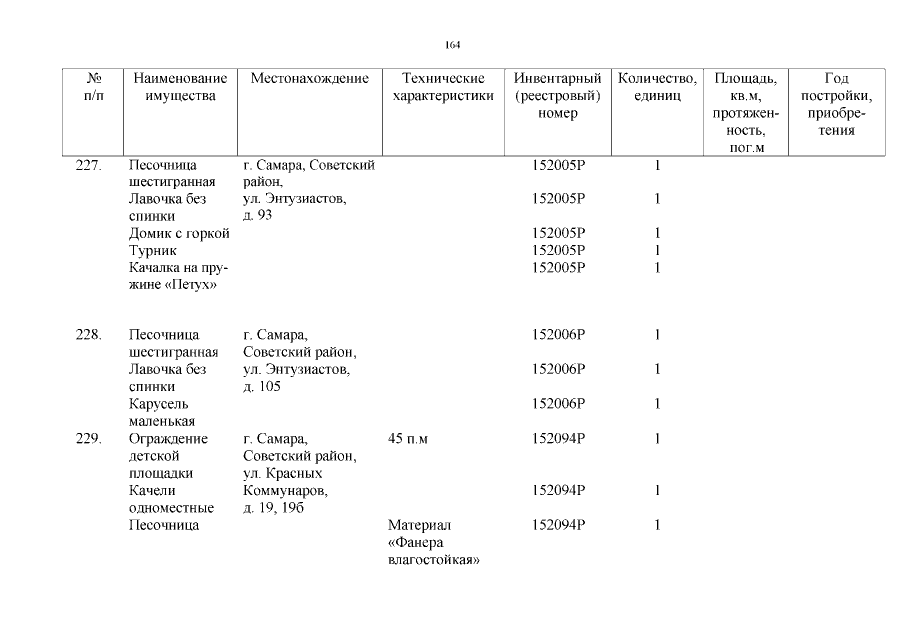 164

| № п/п | Наименование имущества | Местонахождение | Технические характеристики | Инвентарный (реестровый) номер | Количество, единиц | Площадь, кв.м, протяженность, пог.м | Год постройки, приобретения |
|---|---|---|---|---|---|---|---|
| 227. | Песочница шестигранная | г. Самара, Советский район, ул. Энтузиастов, д. 93 | | 152005Р | 1 | | |
| | Лавочка без спинки | | | 152005Р | 1 | | |
| | Домик с горкой | | | 152005Р | 1 | | |
| | Турник | | | 152005Р | 1 | | |
| | Качалка на пружине «Петух» | | | 152005Р | 1 | | |
| 228. | Песочница шестигранная | г. Самара, Советский район, ул. Энтузиастов, д. 105 | | 152006Р | 1 | | |
| | Лавочка без спинки | | | 152006Р | 1 | | |
| | Карусель маленькая | | | 152006Р | 1 | | |
| 229. | Ограждение детской площадки | г. Самара, Советский район, ул. Красных Коммунаров, д. 19, 19б | 45 п.м | 152094Р | 1 | | |
| | Качели одноместные | | | 152094Р | 1 | | |
| | Песочница | | Материал «Фанера влагостойкая» | 152094Р | 1 | | |